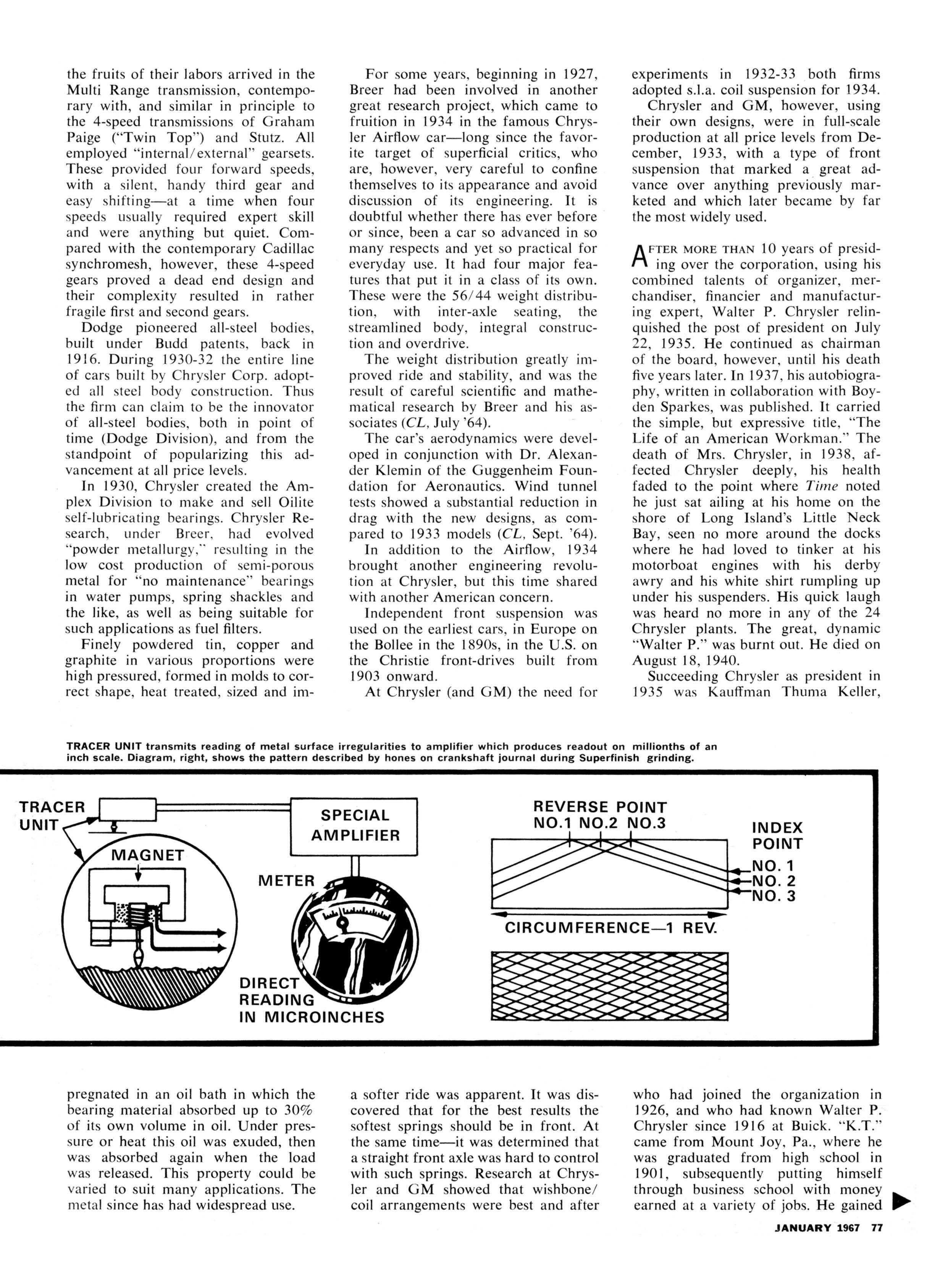 the fruits of their labors arrived in the Multi Range transmission, contemporary with, and similar in principle to the 4-speed transmissions of Graham Paige ("Twin Top") and Stutz. All employed "internal/external" gearsets. These provided four forward speeds, with a silent, handy third gear and easy shifting—at a time when four speeds usually required expert skill and were anything but quiet. Compared with the contemporary Cadillac synchromesh, however, these 4-speed gears proved a dead end design and their complexity resulted in rather fragile first and second gears.

Dodge pioneered all-steel bodies, built under Budd patents, back in 1916. During 1930-32 the entire line of cars built by Chrysler Corp. adopted all steel body construction. Thus the firm can claim to be the innovator of all-steel bodies, both in point of time (Dodge Division), and from the standpoint of popularizing this advancement at all price levels.

In 1930, Chrysler created the Amplex Division to make and sell Oilite self-lubricating bearings. Chrysler Research, under Breer, had evolved "powder metallurgy," resulting in the low cost production of semi-porous metal for "no maintenance" bearings in water pumps, spring shackles and the like, as well as being suitable for such applications as fuel filters.

Finely powdered tin, copper and graphite in various proportions were high pressured, formed in molds to correct shape, heat treated, sized and impregnated in an oil bath in which the bearing material absorbed up to 30% of its own volume in oil. Under pressure or heat this oil was exuded, then was absorbed again when the load was released. This property could be varied to suit many applications. The metal since has had widespread use.

For some years, beginning in 1927, Breer had been involved in another great research project, which came to fruition in 1934 in the famous Chrysler Airflow car—long since the favorite target of superficial critics, who are, however, very careful to confine themselves to its appearance and avoid discussion of its engineering. It is doubtful whether there has ever before or since, been a car so advanced in so many respects and yet so practical for everyday use. It had four major features that put it in a class of its own. These were the 56/44 weight distribution, with inter-axle seating, the streamlined body, integral construction and overdrive.

The weight distribution greatly improved ride and stability, and was the result of careful scientific and mathematical research by Breer and his associates (CL, July '64).

The car's aerodynamics were developed in conjunction with Dr. Alexander Klemin of the Guggenheim Foundation for Aeronautics. Wind tunnel tests showed a substantial reduction in drag with the new designs, as compared to 1933 models (CL, Sept. '64).

In addition to the Airflow, 1934 brought another engineering revolution at Chrysler, but this time shared with another American concern.

Independent front suspension was used on the earliest cars, in Europe on the Bollee in the 1890s, in the U.S. on the Christie front-drives built from 1903 onward.

At Chrysler (and GM) the need for a softer ride was apparent. It was discovered that for the best results the softest springs should be in front. At the same time—it was determined that a straight front axle was hard to control with such springs. Research at Chrysler and GM showed that wishbone/coil arrangements were best and after experiments in 1932-33 both firms adopted s.l.a. coil suspension for 1934.

Chrysler and GM, however, using their own designs, were in full-scale production at all price levels from December, 1933, with a type of front suspension that marked a great advance over anything previously marketed and which later became by far the most widely used.

AFTER MORE THAN 10 years of presiding over the corporation, using his combined talents of organizer, merchandiser, financier and manufacturing expert, Walter P. Chrysler relinquished the post of president on July 22, 1935. He continued as chairman of the board, however, until his death five years later. In 1937, his autobiography, written in collaboration with Boyden Sparkes, was published. It carried the simple, but expressive title, "The Life of an American Workman." The death of Mrs. Chrysler, in 1938, affected Chrysler deeply, his health faded to the point where Time noted he just sat ailing at his home on the shore of Long Island's Little Neck Bay, seen no more around the docks where he had loved to tinker at his motorboat engines with his derby awry and his white shirt rumpling up under his suspenders. His quick laugh was heard no more in any of the 24 Chrysler plants. The great, dynamic "Walter P." was burnt out. He died on August 18, 1940.

Succeeding Chrysler as president in 1935 was Kauffman Thuma Keller, who had joined the organization in 1926, and who had known Walter P. Chrysler since 1916 at Buick. "K.T." came from Mount Joy, Pa., where he was graduated from high school in 1901, subsequently putting himself through business school with money earned at a variety of jobs. He gained

TRACER UNIT transmits reading of metal surface irregularities to amplifier which produces readout on millionths of an inch scale. Diagram, right, shows the pattern described by hones on crankshaft journal during Superfinish grinding.

TRACER UNIT
MAGNET
SPECIAL AMPLIFIER
METER
DIRECT READING IN MICROINCHES
REVERSE POINT
NO.1 NO.2 NO.3
INDEX POINT
NO. 1
NO. 2
NO. 3
CIRCUMFERENCE—1 REV.

JANUARY 1967 77